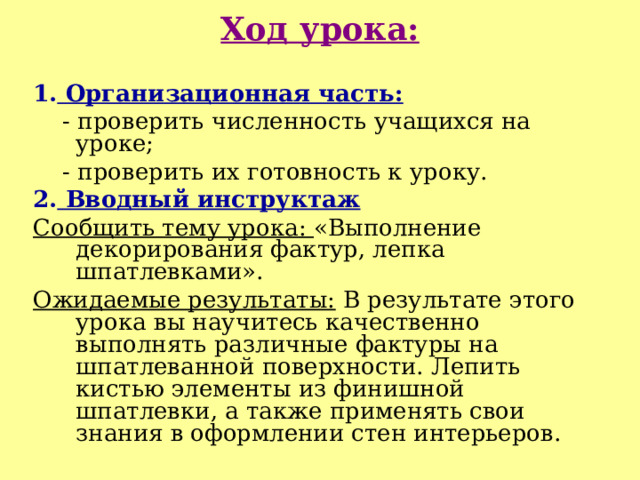 Ход урока:

1. Организационная часть:

- проверить численность учащихся на уроке;

- проверить их готовность к уроку.

2. Вводный инструктаж

Сообщить тему урока: «Выполнение декорирования фактур, лепка шпатлевками».

Ожидаемые результаты: В результате этого урока вы научитесь качественно выполнять различные фактуры на шпатлеванной поверхности. Лепить кистью элементы из финишной шпатлевки, а также применять свои знания в оформлении стен интерьеров.